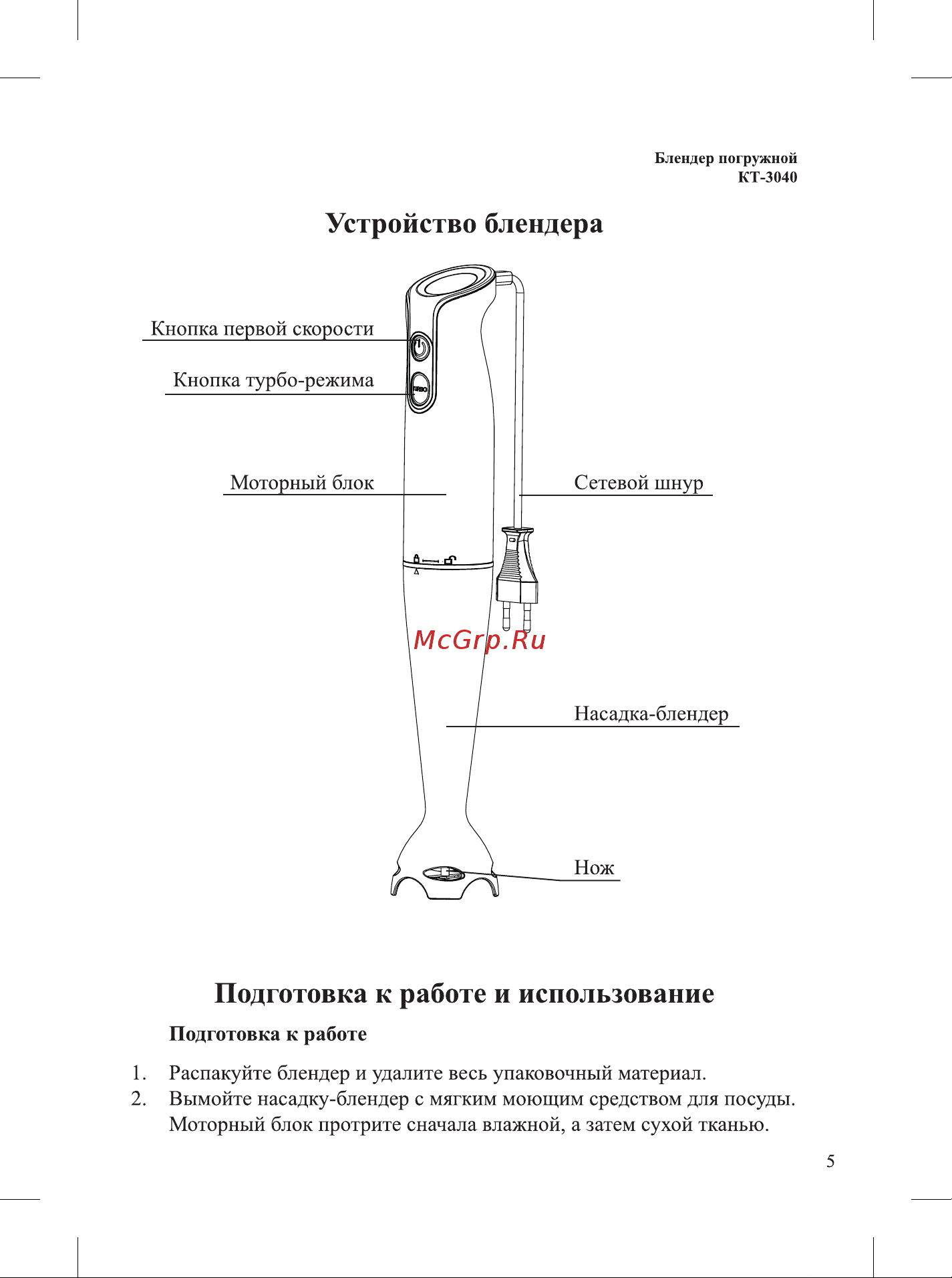 Блендер погружной
КТ-3040

Устройство блендера

Кнопка первой скорости

Кнопка турбо-режима

TURBO

Моторный блок

Сетевой шнур

McGrp.Ru

Насадка-блендер

Нож

Подготовка к работе и использование

Подготовка к работе

1. Распакуйте блендер и удалите весь упаковочный материал.
2. Вымойте насадку-блендер с мягким моющим средством для посуды. Моторный блок протрите сначала влажной, а затем сухой тканью.

5